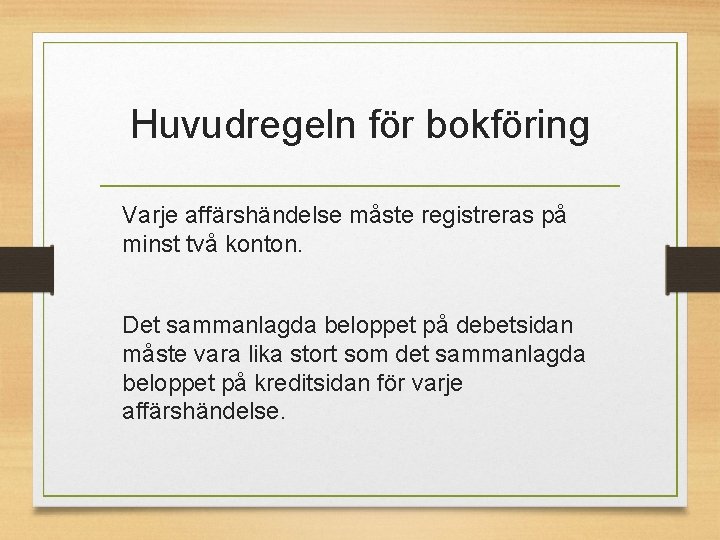 Huvudregeln för bokföring

Varje affärshändelse måste registreras på minst två konton.

Det sammanlagda beloppet på debetsidan måste vara lika stort som det sammanlagda beloppet på kreditsidan för varje affärshändelse.